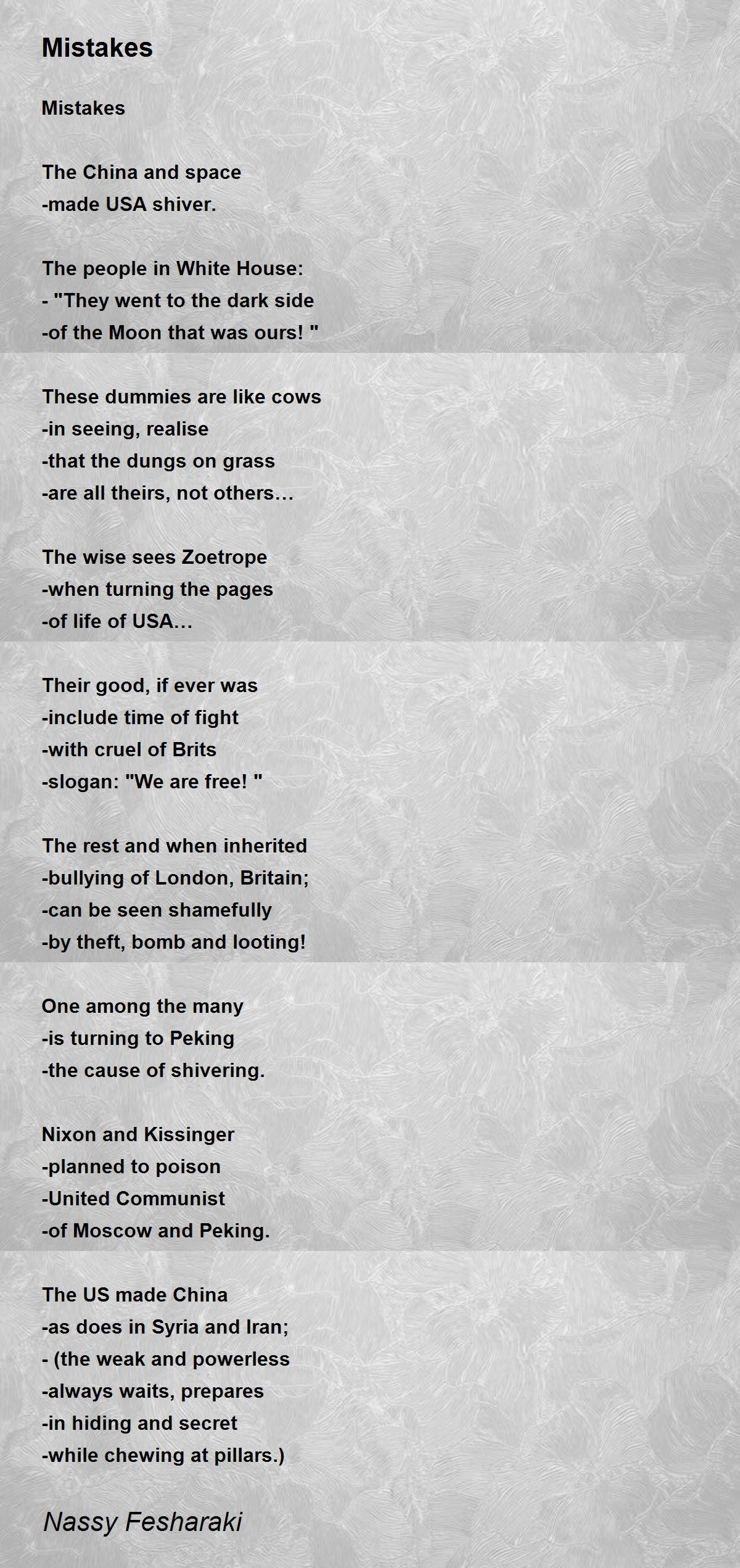 Mistakes

Mistakes

The China and space
-made USA shiver.

The people in White House:
- "They went to the dark side
-of the Moon that was ours! "

These dummies are like cows
-in seeing, realise
-that the dungs on grass
-are all theirs, not others…

The wise sees Zoetrope
-when turning the pages
-of life of USA…

Their good, if ever was
-include time of fight
-with cruel of Brits
-slogan: "We are free! "

The rest and when inherited
-bullying of London, Britain;
-can be seen shamefully
-by theft, bomb and looting!

One among the many
-is turning to Peking
-the cause of shivering.

Nixon and Kissinger
-planned to poison
-United Communist
-of Moscow and Peking.

The US made China
-as does in Syria and Iran;
- (the weak and powerless
-always waits, prepares
-in hiding and secret
-while chewing at pillars.)

Nassy Fesharaki